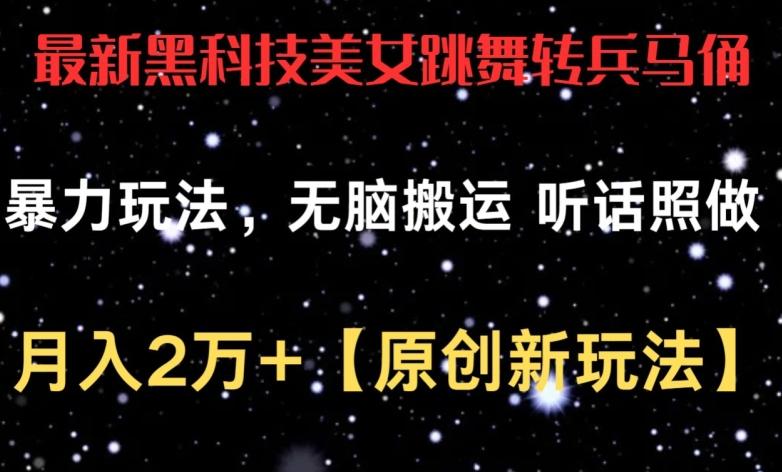 最新黑科技美女跳舞转兵马俑

暴力玩法，无脑搬运 听话照做

月入2万+【原创新玩法】